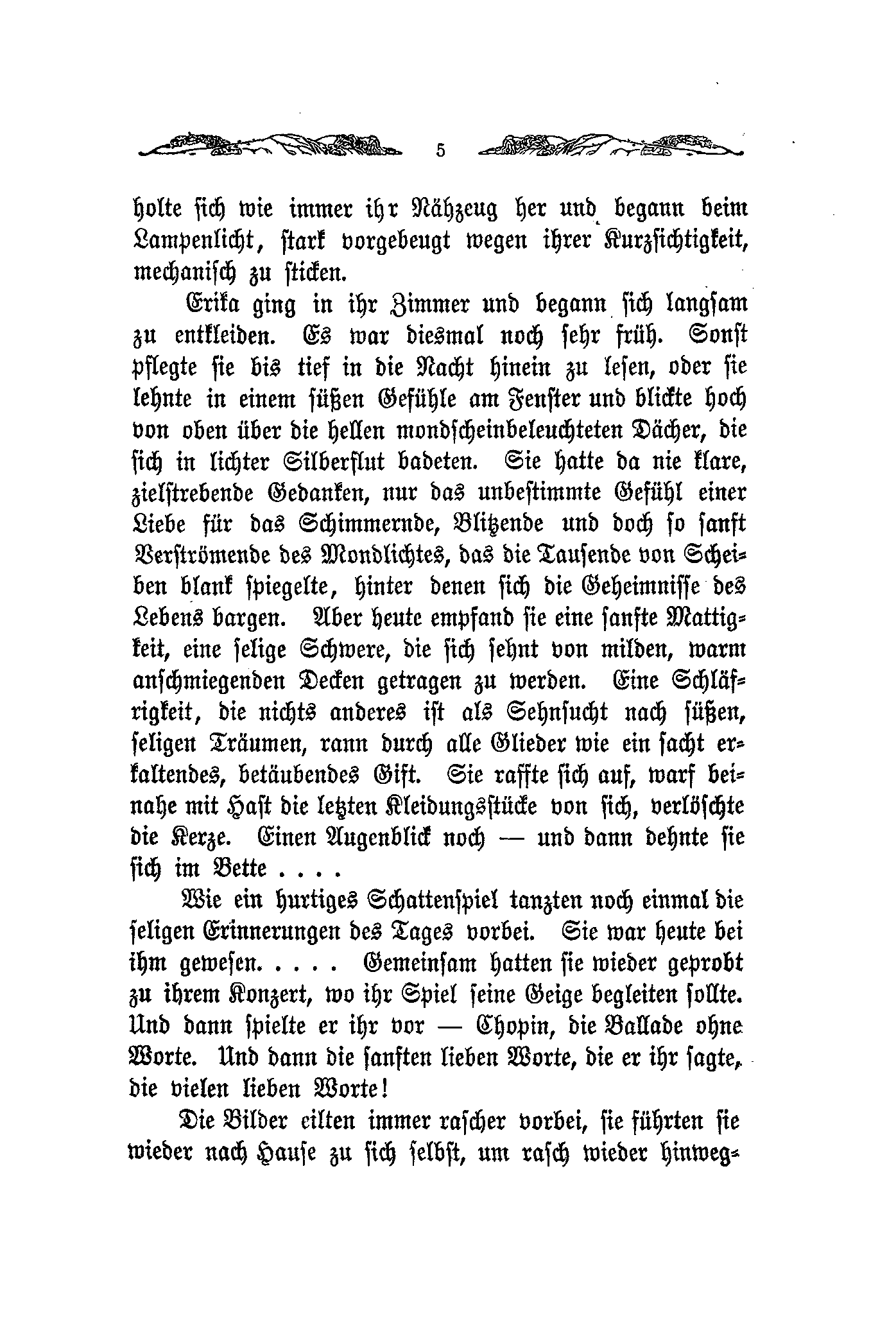 5

holte sich wie immer ihr Nähzeug her und begann beim Lampenlicht, stark vorgebeugt wegen ihrer Kurzsichtigkeit, mechanisch zu sticken.

Erika ging in ihr Zimmer und begann sich langsam zu entkleiden. Es war diesmal noch sehr früh. Sonst pflegte sie bis tief in die Nacht hinein zu lesen, oder sie lehnte in einem süßen Gefühle am Fenster und blickte hoch von oben über die hellen mondscheinbeleuchteten Dächer, die sich in lichter Silberflut badeten. Sie hatte da nie klare, zielstrebende Gedanken, nur das unbestimmte Gefühl einer Liebe für das Schimmernde, Blitzende und doch so sanft Verströmende des Mondlichtes, das die Tausende von Scheiben blank spiegelte, hinter denen sich die Geheimnisse des Lebens bargen. Aber heute empfand sie eine sanfte Mattigkeit, eine selige Schwere, die sich sehnt von milden, warm anschmiegenden Decken getragen zu werden. Eine Schläfrigkeit, die nichts anderes ist als Sehnsucht nach süßen, seligen Träumen, rann durch alle Glieder wie ein sacht erkaltendes, betäubendes Gift. Sie raffte sich auf, warf beinahe mit Hast die letzten Kleidungsstücke von sich, verlöschte die Kerze. Einen Augenblick noch — und dann dehnte sie sich im Bette . . . .

Wie ein hurtiges Schattenspiel tanzten noch einmal die seligen Erinnerungen des Tages vorbei. Sie war heute bei ihm gewesen. . . . . Gemeinsam hatten sie wieder geprobt zu ihrem Konzert, wo ihr Spiel seine Geige begleiten sollte. Und dann spielte er ihr vor — Chopin, die Ballade ohne Worte. Und dann die sanften lieben Worte, die er ihr sagte, die vielen lieben Worte!

Die Bilder eilten immer rascher vorbei, sie führten sie wieder nach Hause zu sich selbst, um rasch wieder hinweg-